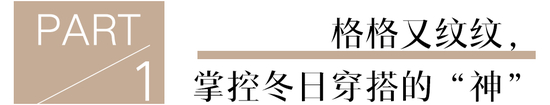 PART
1

格格又纹纹，
掌控冬日穿搭的“神”